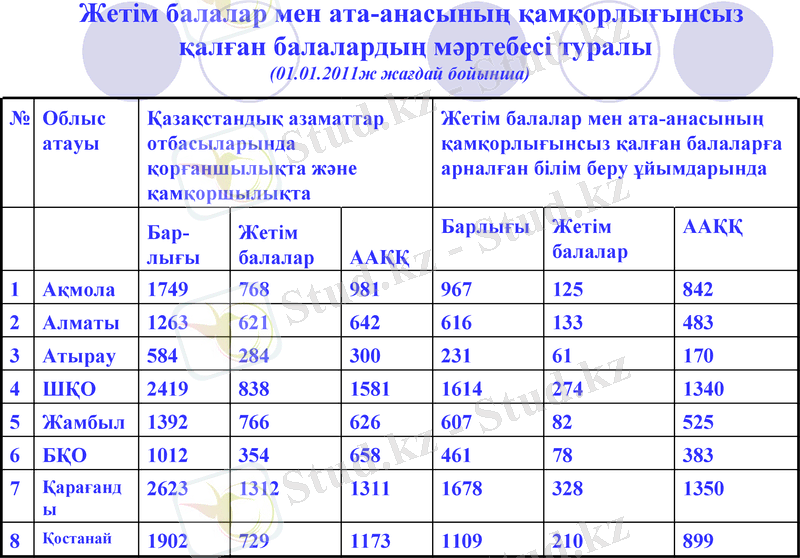 Жетім балалар мен ата-анасының қамқорлығынсыз қалған балалардың мәртебесі туралы
(01.01.2011ж жағдай бойынша)

| № | Облыс атауы | Қазақстандық азаматтар отбасыларында қорғаншылықта және қамқоршылықта | | | Жетім балалар мен ата-анасының қамқорлығынсыз қалған балаларға арналған білім беру ұйымдарында | | |
|---|---|---|---|---|---|---|---|
| | | Барлығы | Жетім балалар | ААҚҚ | Барлығы | Жетім балалар | ААҚҚ |
| 1 | Ақмола | 1749 | 768 | 981 | 967 | 125 | 842 |
| 2 | Алматы | 1263 | 621 | 642 | 616 | 133 | 483 |
| 3 | Атырау | 584 | 284 | 300 | 231 | 61 | 170 |
| 4 | ШҚО | 2419 | 838 | 1581 | 1614 | 274 | 1340 |
| 5 | Жамбыл | 1392 | 766 | 626 | 607 | 82 | 525 |
| 6 | БҚО | 1012 | 354 | 658 | 461 | 78 | 383 |
| 7 | Қарағанды | 2623 | 1312 | 1311 | 1678 | 328 | 1350 |
| 8 | Қостанай | 1902 | 729 | 1173 | 1109 | 210 | 899 |

Stud.kz - Stud.kz